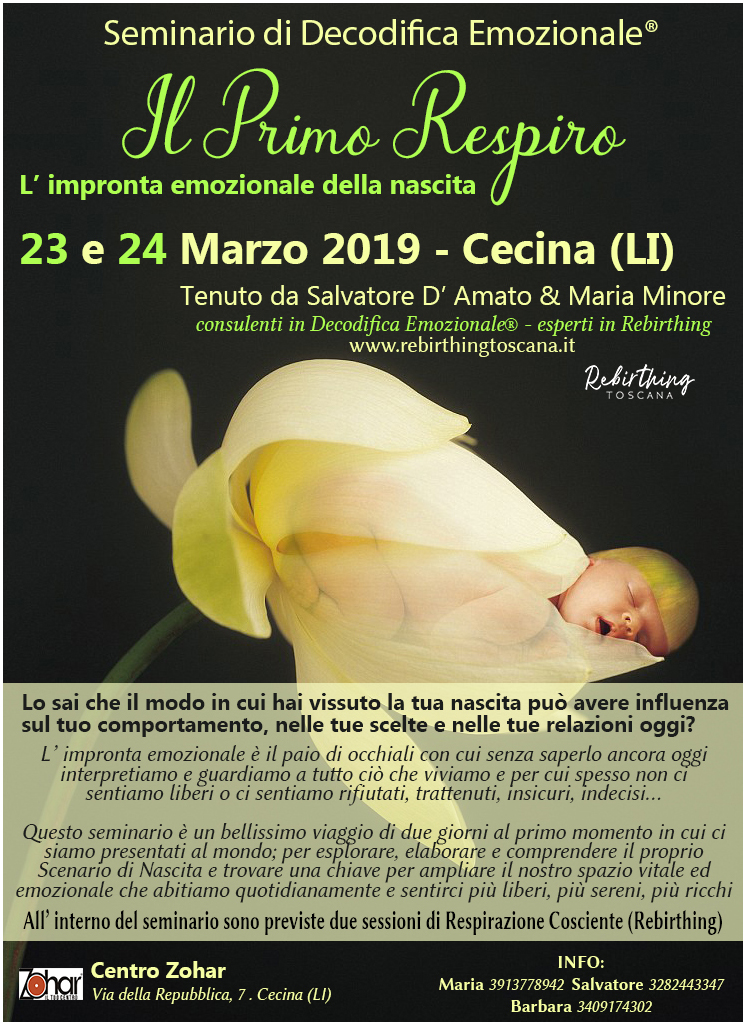 Seminario di Decodifica Emozionale®

Il Primo Respiro

L' impronta emozionale della nascita

23 e 24 Marzo 2019 - Cecina (LI)

Tenuto da Salvatore D' Amato & Maria Minore
consulenti in Decodifica Emozionale® - esperti in Rebirthing
www.rebirthingtoscana.it

Rebirthing TOSCANA

Lo sai che il modo in cui hai vissuto la tua nascita può avere influenza sul tuo comportamento, nelle tue scelte e nelle tue relazioni oggi?

L' impronta emozionale è il paio di occhiali con cui senza saperlo ancora oggi interpretiamo e guardiamo a tutto ciò che viviamo e per cui spesso non ci sentiamo liberi o ci sentiamo rifiutati, trattenuti, insicuri, indecisi...

Questo seminario è un bellissimo viaggio di due giorni al primo momento in cui ci siamo presentati al mondo; per esplorare, elaborare e comprendere il proprio Scenario di Nascita e trovare una chiave per ampliare il nostro spazio vitale ed emozionale che abitiamo quotidianamente e sentirci più liberi, più sereni, più ricchi

All' interno del seminario sono previste due sessioni di Respirazione Cosciente (Rebirthing)

Zohar

Centro Zohar
Via della Repubblica, 7 . Cecina (LI)

INFO:
Maria 3913778942 Salvatore 3282443347
Barbara 3409174302